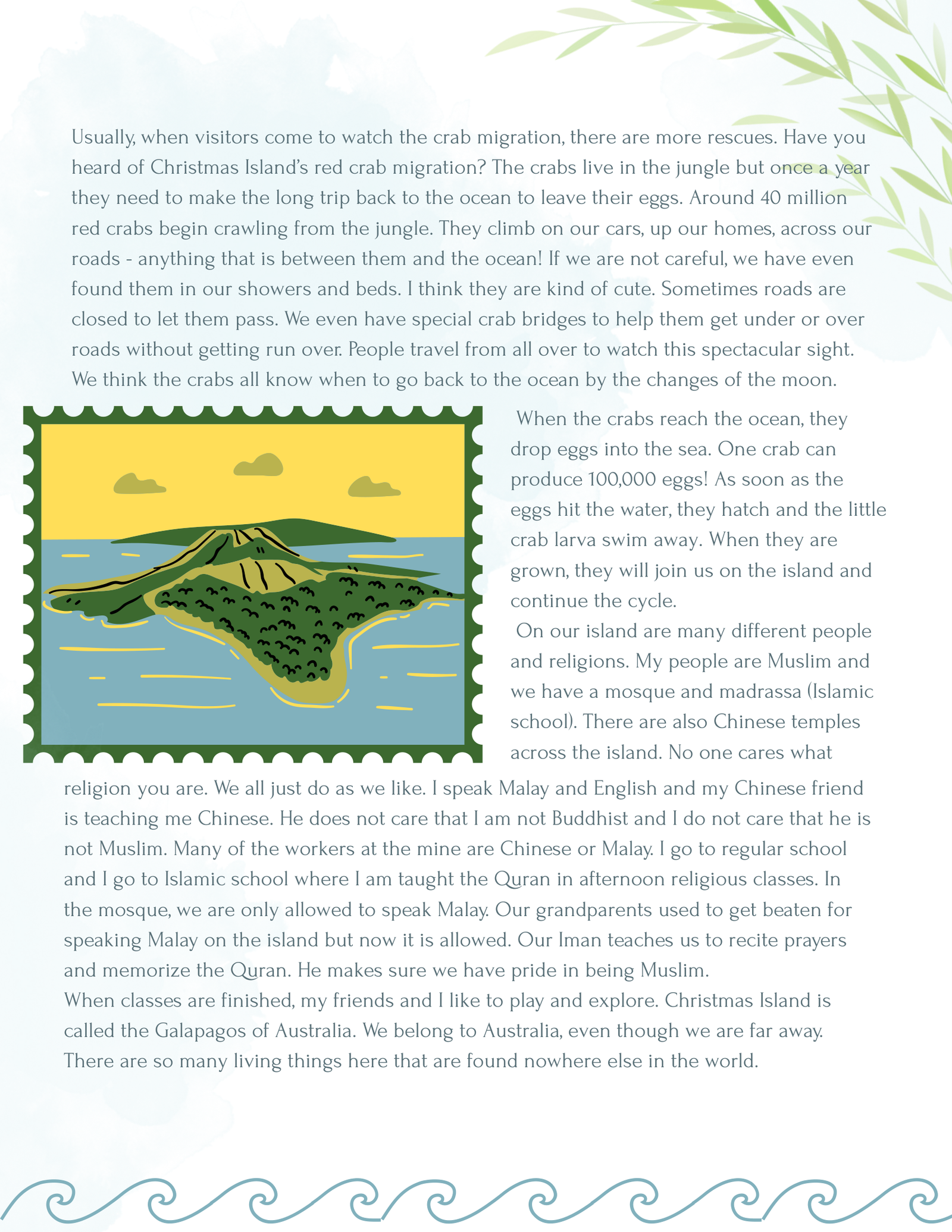 Usually, when visitors come to watch the crab migration, there are more rescues. Have you heard of Christmas Island's red crab migration? The crabs live in the jungle but once a year they need to make the long trip back to the ocean to leave their eggs. Around 40 million red crabs begin crawling from the jungle. They climb on our cars, up our homes, across our roads - anything that is between them and the ocean! If we are not careful, we have even found them in our showers and beds. I think they are kind of cute. Sometimes roads are closed to let them pass. We even have special crab bridges to help them get under or over roads without getting run over. People travel from all over to watch this spectacular sight. We think the crabs all know when to go back to the ocean by the changes of the moon.

When the crabs reach the ocean, they drop eggs into the sea. One crab can produce 100,000 eggs! As soon as the eggs hit the water, they hatch and the little crab larva swim away. When they are grown, they will join us on the island and continue the cycle.

On our island are many different people and religions. My people are Muslim and we have a mosque and madrassa (Islamic school). There are also Chinese temples across the island. No one cares what religion you are. We all just do as we like. I speak Malay and English and my Chinese friend is teaching me Chinese. He does not care that I am not Buddhist and I do not care that he is not Muslim. Many of the workers at the mine are Chinese or Malay. I go to regular school and I go to Islamic school where I am taught the Quran in afternoon religious classes. In the mosque, we are only allowed to speak Malay. Our grandparents used to get beaten for speaking Malay on the island but now it is allowed. Our Iman teaches us to recite prayers and memorize the Quran. He makes sure we have pride in being Muslim.
When classes are finished, my friends and I like to play and explore. Christmas Island is called the Galapagos of Australia. We belong to Australia, even though we are far away. There are so many living things here that are found nowhere else in the world.